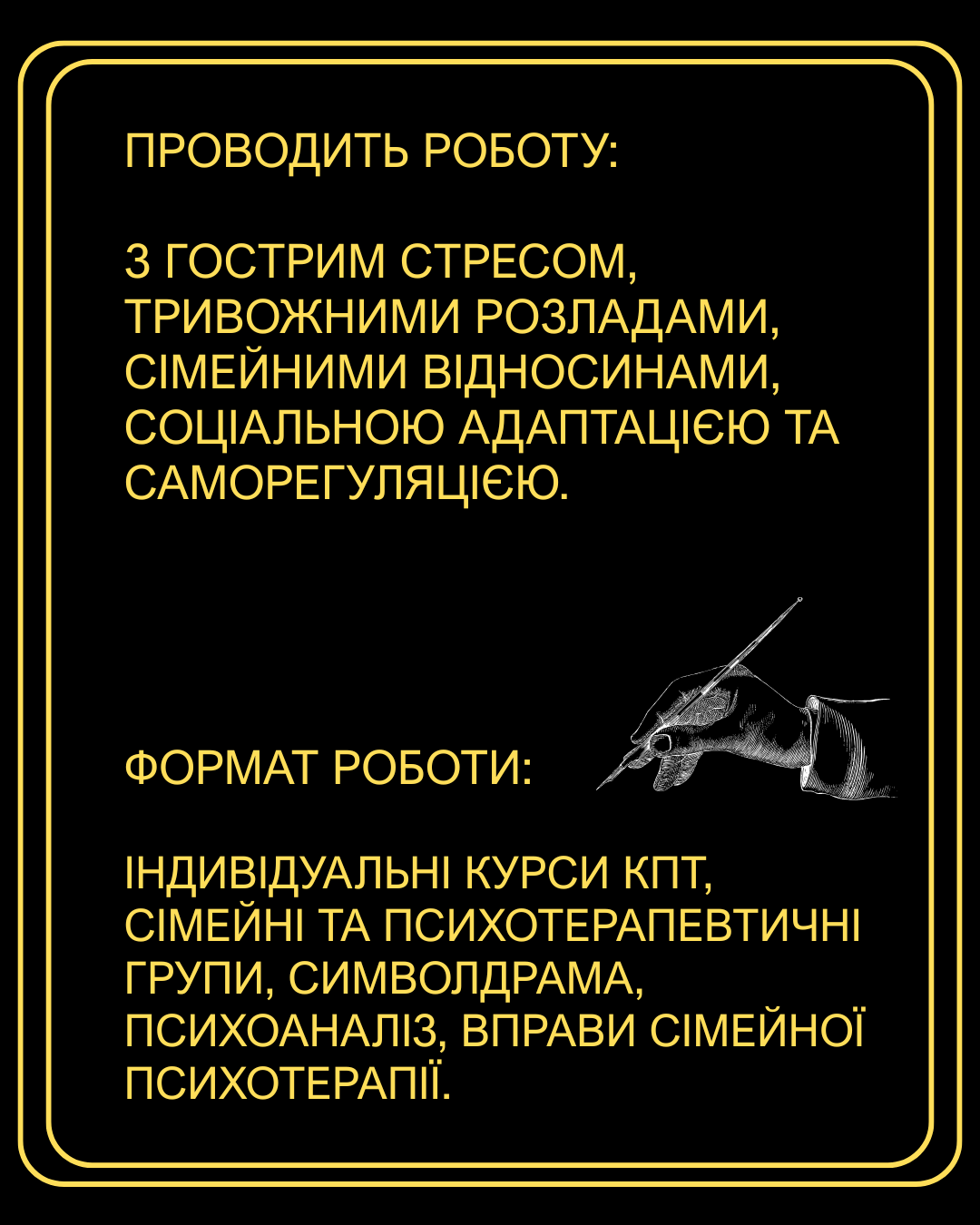 ПРОВОДИТЬ РОБОТУ:

З ГОСТРИМ СТРЕСОМ, ТРИВОЖНИМИ РОЗЛАДАМИ, СІМЕЙНИМИ ВІДНОСИНАМИ, СОЦІАЛЬНОЮ АДАПТАЦІЄЮ ТА САМОРЕГУЛЯЦІЄЮ.

ФОРМАТ РОБОТИ:

ІНДИВІДУАЛЬНІ КУРСИ КПТ, СІМЕЙНІ ТА ПСИХОТЕРАПЕВТИЧНІ ГРУПИ, СИМВОЛДРАМА, ПСИХОАНАЛІЗ, ВПРАВИ СІМЕЙНОЇ ПСИХОТЕРАПІЇ.